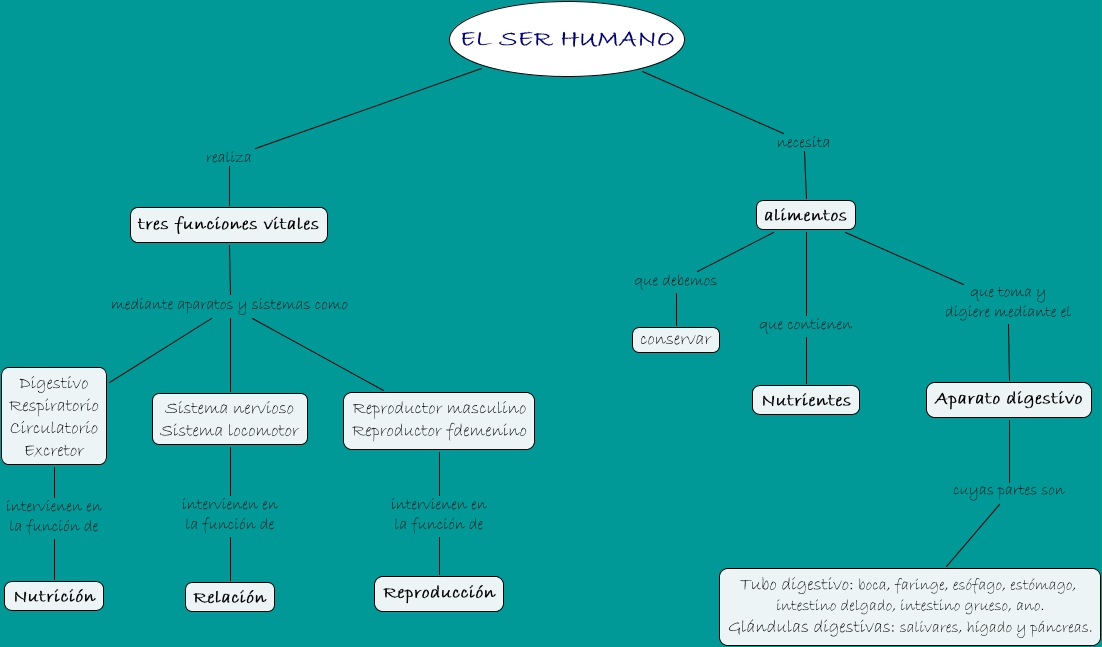 EL SER HUMANO

realiza

tres funciones vitales

mediante aparatos y sistemas como

Digestivo
Respiratorio
Circulatorio
Excretor

intervienen en la función de

Nutrición

Sistema nervioso
Sistema locomotor

intervienen en la función de

Relación

Reproductor masculino
Reproductor fdemenino

intervienen en la función de

Reproducción

necesita

alimentos

que debemos

conservar

que contienen

Nutrientes

que toma y digiere mediante el

Aparato digestivo

cuyas partes son

Tubo digestivo: boca, faringe, esófago, estómago, intestino delgado, intestino grueso, ano.
Glándulas digestivas: salivares, hígado y páncreas.